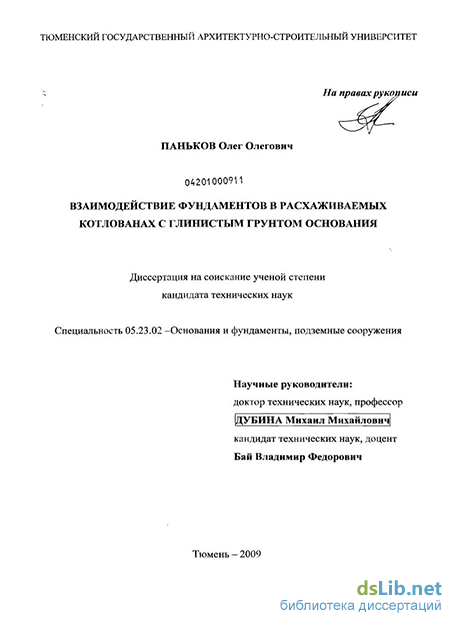 ТЮМЕНСКИЙ ГОСУДАРСТВЕННЫЙ АРХИТЕКТУРНО-СТРОИТЕЛЬНЫЙ УНИВЕРСИТЕТ

На правах рукописи

ПАНЬКОВ Олег Олегович

04201000911

ВЗАИМОДЕЙСТВИЕ ФУНДАМЕНТОВ В РАСХАЖИВАЕМЫХ КОТЛОВАНАХ С ГЛИНИСТЫМ ГРУНТОМ ОСНОВАНИЯ

Диссертация на соискание ученой степени кандидата технических наук

Специальность 05.23.02 –Основания и фундаменты, подземные сооружения

Научные руководители:
доктор технических наук, профессор
ДУБИНА Михаил Михайлович
кандидат технических наук, доцент
Бай Владимир Федорович

Тюмень – 2009

dsLib.net
библиотека диссертаций